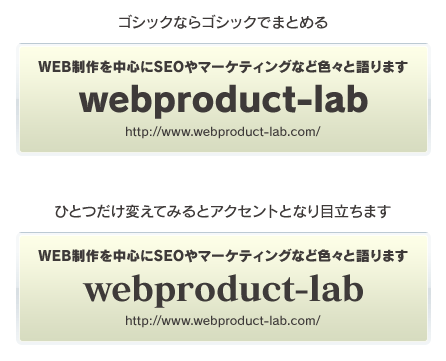 ゴシックならゴシックでまとめる

WEB制作を中心にSEOやマーケティングなど色々と語ります

webproduct-lab

http://www.webproduct-lab.com/

ひとつだけ変えてみるとアクセントとなり目立ちます

WEB制作を中心にSEOやマーケティングなど色々と語ります

webproduct-lab

http://www.webproduct-lab.com/